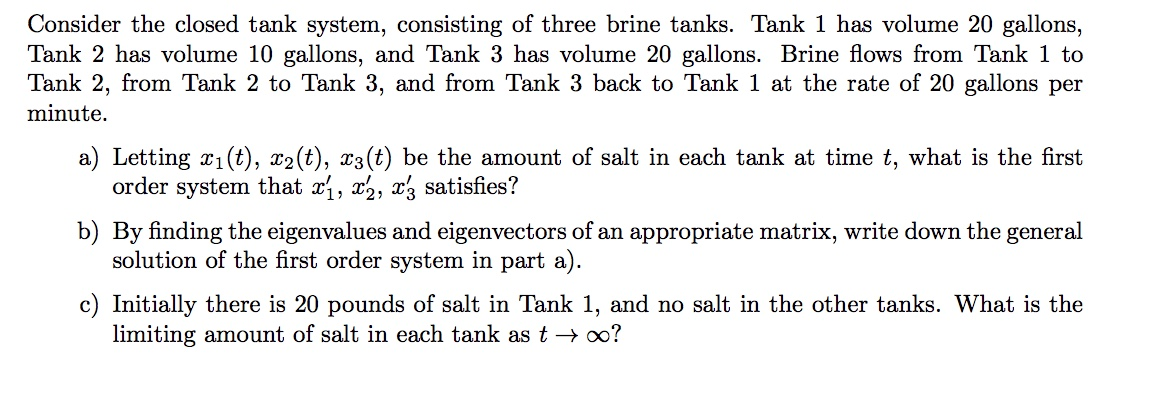 Consider the closed tank system, consisting of three brine tanks. Tank 1 has volume 20 gallons, Tank 2 has volume 10 gallons, and Tank 3 has volume 20 gallons. Brine flows from Tank 1 to Tank 2, from Tank 2 to Tank 3, and from Tank 3 back to Tank 1 at the rate of 20 gallons per minute.

a) Letting $x_1(t)$, $x_2(t)$, $x_3(t)$ be the amount of salt in each tank at time $t$, what is the first order system that $x_1'$, $x_2'$, $x_3'$ satisfies?

b) By finding the eigenvalues and eigenvectors of an appropriate matrix, write down the general solution of the first order system in part a).

c) Initially there is 20 pounds of salt in Tank 1, and no salt in the other tanks. What is the limiting amount of salt in each tank as $t \to \infty$?